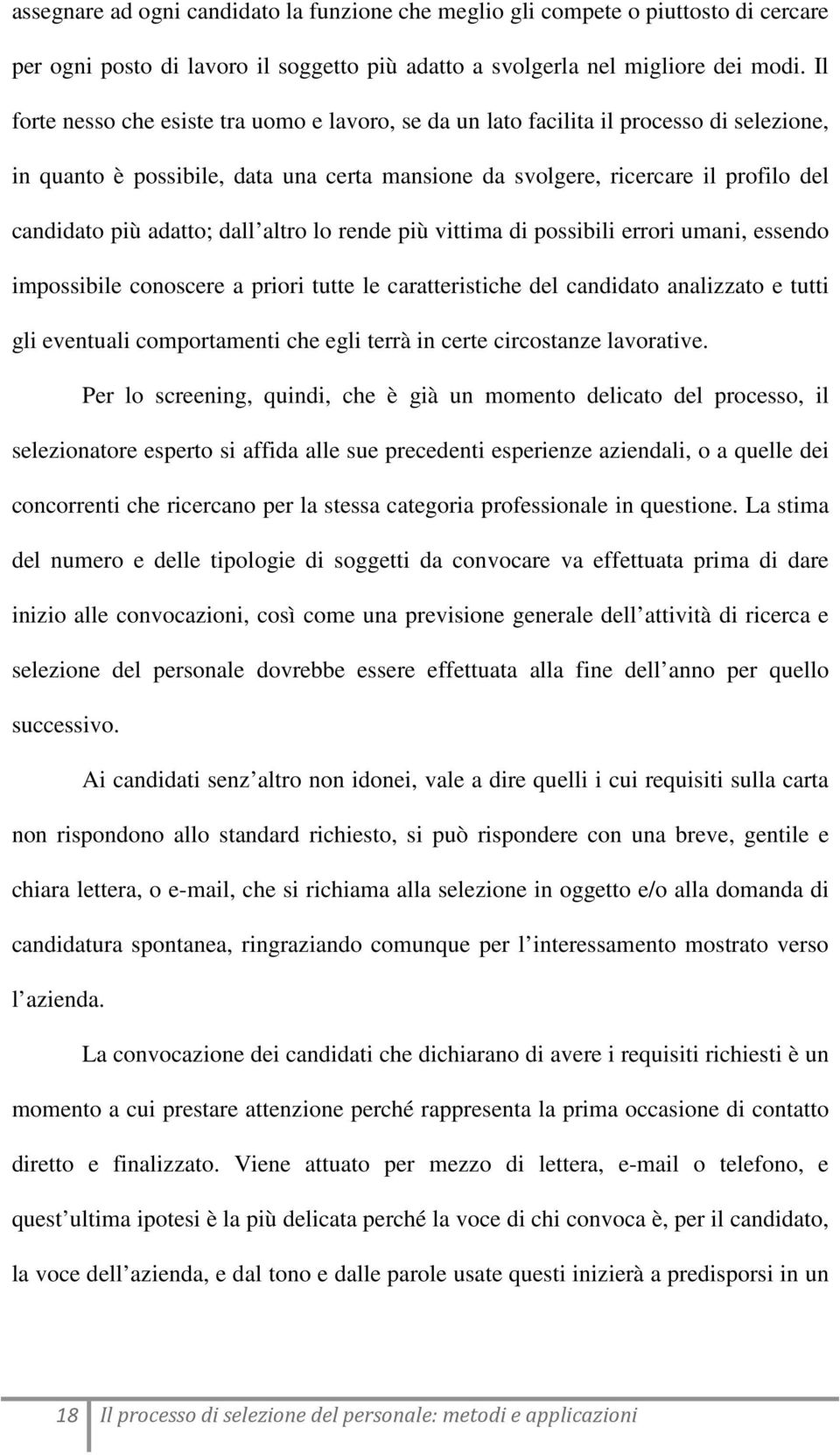 assegnare ad ogni candidato la funzione che meglio gli compete o piuttosto di cercare per ogni posto di lavoro il soggetto più adatto a svolgerla nel migliore dei modi. Il forte nesso che esiste tra uomo e lavoro, se da un lato facilita il processo di selezione, in quanto è possibile, data una certa mansione da svolgere, ricercare il profilo del candidato più adatto; dall altro lo rende più vittima di possibili errori umani, essendo impossibile conoscere a priori tutte le caratteristiche del candidato analizzato e tutti gli eventuali comportamenti che egli terrà in certe circostanze lavorative.

Per lo screening, quindi, che è già un momento delicato del processo, il selezionatore esperto si affida alle sue precedenti esperienze aziendali, o a quelle dei concorrenti che ricercano per la stessa categoria professionale in questione. La stima del numero e delle tipologie di soggetti da convocare va effettuata prima di dare inizio alle convocazioni, così come una previsione generale dell attività di ricerca e selezione del personale dovrebbe essere effettuata alla fine dell anno per quello successivo.

Ai candidati senz altro non idonei, vale a dire quelli i cui requisiti sulla carta non rispondono allo standard richiesto, si può rispondere con una breve, gentile e chiara lettera, o e-mail, che si richiama alla selezione in oggetto e/o alla domanda di candidatura spontanea, ringraziando comunque per l interessamento mostrato verso l azienda.

La convocazione dei candidati che dichiarano di avere i requisiti richiesti è un momento a cui prestare attenzione perché rappresenta la prima occasione di contatto diretto e finalizzato. Viene attuato per mezzo di lettera, e-mail o telefono, e quest ultima ipotesi è la più delicata perché la voce di chi convoca è, per il candidato, la voce dell azienda, e dal tono e dalle parole usate questi inizierà a predisporsi in un

18 Il processo di selezione del personale: metodi e applicazioni